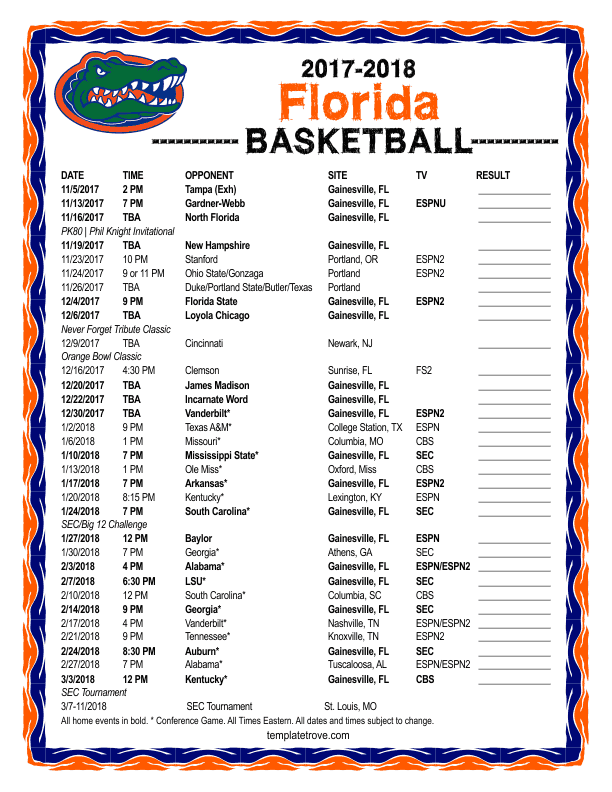 2017-2018
Florida
BASKETBALL

| DATE | TIME | OPPONENT | SITE | TV | RESULT |
|---|---|---|---|---|---|
| 11/5/2017 | 2 PM | Tampa (Exh) | Gainesville, FL | | |
| 11/13/2017 | 7 PM | Gardner-Webb | Gainesville, FL | ESPNU | |
| 11/16/2017 | TBA | North Florida | Gainesville, FL | | |
| PK80 \| Phil Knight Invitational | | | | | |
| 11/19/2017 | TBA | New Hampshire | Gainesville, FL | | |
| 11/23/2017 | 10 PM | Stanford | Portland, OR | ESPN2 | |
| 11/24/2017 | 9 or 11 PM | Ohio State/Gonzaga | Portland | ESPN2 | |
| 11/26/2017 | TBA | Duke/Portland State/Butler/Texas | Portland | | |
| 12/4/2017 | 9 PM | Florida State | Gainesville, FL | ESPN2 | |
| 12/6/2017 | TBA | Loyola Chicago | Gainesville, FL | | |
| Never Forget Tribute Classic | | | | | |
| 12/9/2017 | TBA | Cincinnati | Newark, NJ | | |
| Orange Bowl Classic | | | | | |
| 12/16/2017 | 4:30 PM | Clemson | Sunrise, FL | FS2 | |
| 12/20/2017 | TBA | James Madison | Gainesville, FL | | |
| 12/22/2017 | TBA | Incarnate Word | Gainesville, FL | | |
| 12/30/2017 | TBA | Vanderbilt* | Gainesville, FL | ESPN2 | |
| 1/2/2018 | 9 PM | Texas A&M* | College Station, TX | ESPN | |
| 1/6/2018 | 1 PM | Missouri* | Columbia, MO | CBS | |
| 1/10/2018 | 7 PM | Mississippi State* | Gainesville, FL | SEC | |
| 1/13/2018 | 1 PM | Ole Miss* | Oxford, Miss | CBS | |
| 1/17/2018 | 7 PM | Arkansas* | Gainesville, FL | ESPN2 | |
| 1/20/2018 | 8:15 PM | Kentucky* | Lexington, KY | ESPN | |
| 1/24/2018 | 7 PM | South Carolina* | Gainesville, FL | SEC | |
| SEC/Big 12 Challenge | | | | | |
| 1/27/2018 | 12 PM | Baylor | Gainesville, FL | ESPN | |
| 1/30/2018 | 7 PM | Georgia* | Athens, GA | SEC | |
| 2/3/2018 | 4 PM | Alabama* | Gainesville, FL | ESPN/ESPN2 | |
| 2/7/2018 | 6:30 PM | LSU* | Gainesville, FL | SEC | |
| 2/10/2018 | 12 PM | South Carolina* | Columbia, SC | CBS | |
| 2/14/2018 | 9 PM | Georgia* | Gainesville, FL | SEC | |
| 2/17/2018 | 4 PM | Vanderbilt* | Nashville, TN | ESPN/ESPN2 | |
| 2/21/2018 | 9 PM | Tennessee* | Knoxville, TN | ESPN2 | |
| 2/24/2018 | 8:30 PM | Auburn* | Gainesville, FL | SEC | |
| 2/27/2018 | 7 PM | Alabama* | Tuscaloosa, AL | ESPN/ESPN2 | |
| 3/3/2018 | 12 PM | Kentucky* | Gainesville, FL | CBS | |
| SEC Tournament | | | | | |
| 3/7-11/2018 | | SEC Tournament | St. Louis, MO | | |

All home events in bold. * Conference Game. All Times Eastern. All dates and times subject to change.
templatetrove.com